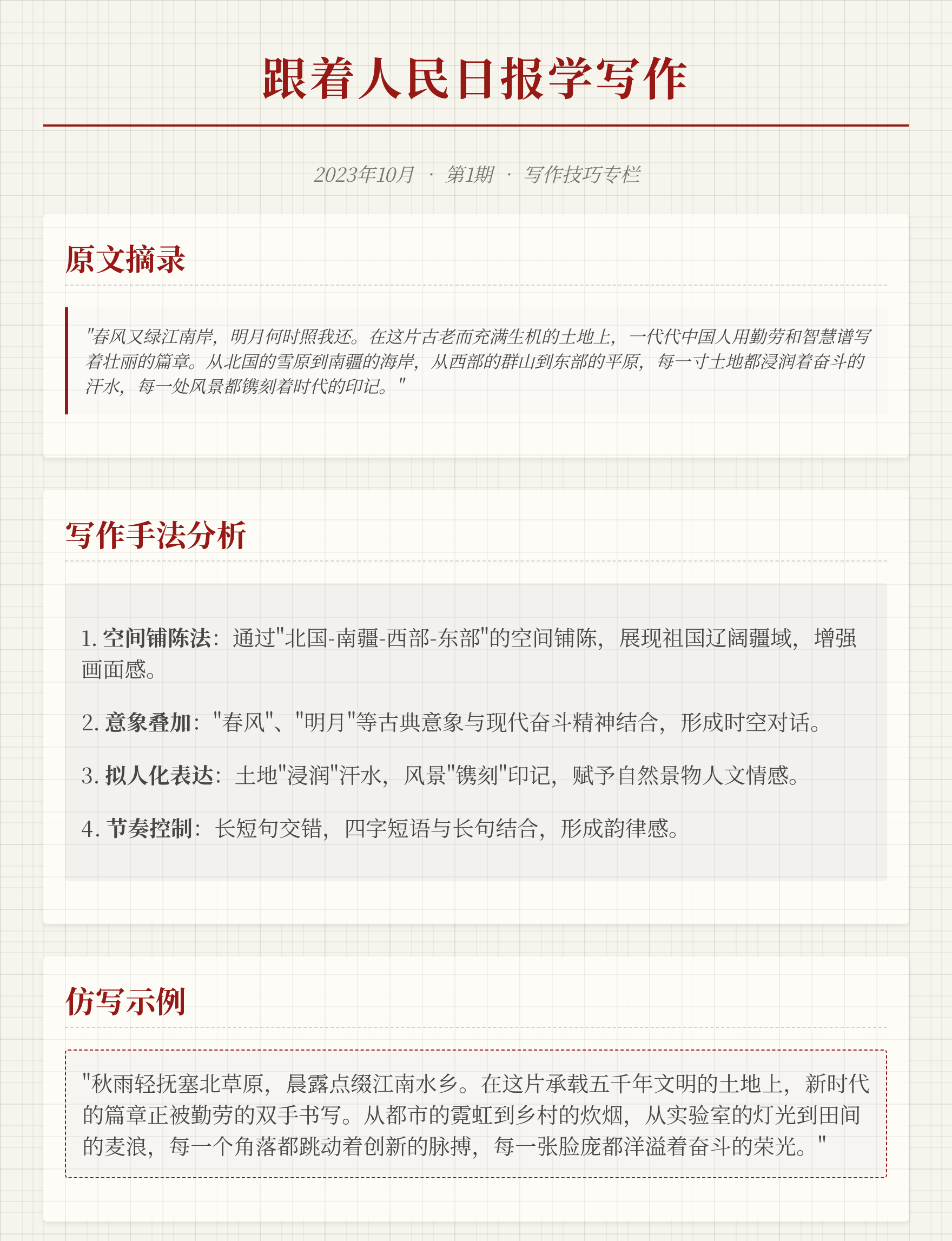 跟着人民日报学写作

2023年10月 · 第1期 · 写作技巧专栏

原文摘录

"春风又绿江南岸，明月何时照我还。在这片古老而充满生机的土地上，一代代中国人用勤劳和智慧谱写着壮丽的篇章。从北国的雪原到南疆的海岸，从西部的群山到东部的平原，每一寸土地都浸润着奋斗的汗水，每一处风景都镌刻着时代的印记。"

写作手法分析

1. 空间铺陈法：通过"北国-南疆-西部-东部"的空间铺陈，展现祖国辽阔疆域，增强画面感。

2. 意象叠加："春风"、"明月"等古典意象与现代奋斗精神结合，形成时空对话。

3. 拟人化表达：土地"浸润"汗水，风景"镌刻"印记，赋予自然景物人文情感。

4. 节奏控制：长短句交错，四字短语与长句结合，形成韵律感。

仿写示例

"秋雨轻抚塞北草原，晨露点缀江南水乡。在这片承载五千年文明的土地上，新时代的篇章正被勤劳的双手书写。从都市的霓虹到乡村的炊烟，从实验室的灯光到田间的麦浪，每一个角落都跳动着创新的脉搏，每一张脸庞都洋溢着奋斗的荣光。"